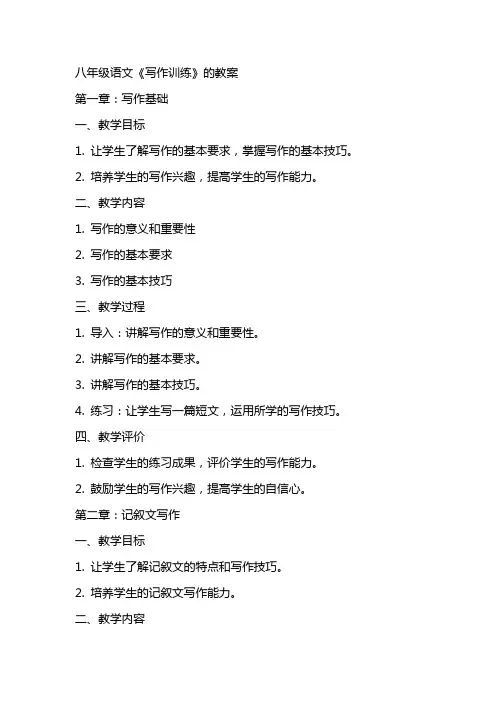 八年级语文《写作训练》的教案

第一章：写作基础

一、教学目标

1. 让学生了解写作的基本要求，掌握写作的基本技巧。

2. 培养学生的写作兴趣，提高学生的写作能力。

二、教学内容

1. 写作的意义和重要性

2. 写作的基本要求

3. 写作的基本技巧

三、教学过程

1. 导入：讲解写作的意义和重要性。

2. 讲解写作的基本要求。

3. 讲解写作的基本技巧。

4. 练习：让学生写一篇短文，运用所学的写作技巧。

四、教学评价

1. 检查学生的练习成果，评价学生的写作能力。

2. 鼓励学生的写作兴趣，提高学生的自信心。

第二章：记叙文写作

一、教学目标

1. 让学生了解记叙文的特点和写作技巧。

2. 培养学生的记叙文写作能力。

二、教学内容